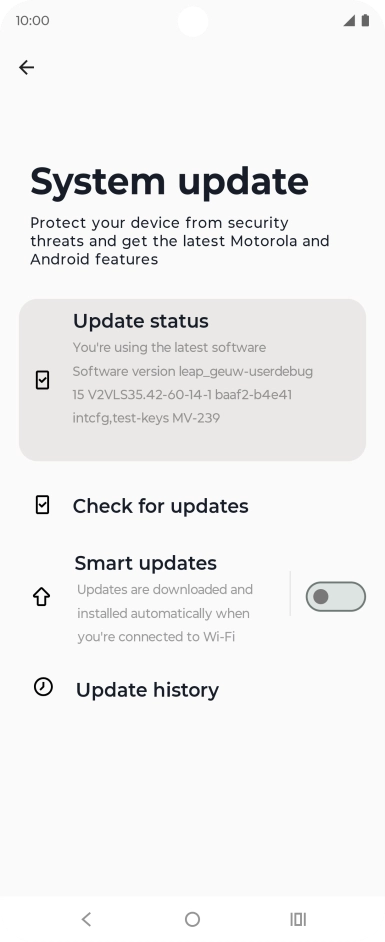 10:00

System update

Protect your device from security threats and get the latest Motorola and Android features

Update status
You're using the latest software
Software version leap_geuw-userdebug 15 V2VLS35.42-60-14-1 baaf2-b4e41 intcfg,test-keys MV-239

Check for updates

Smart updates
Updates are downloaded and installed automatically when you're connected to Wi-Fi

Update history